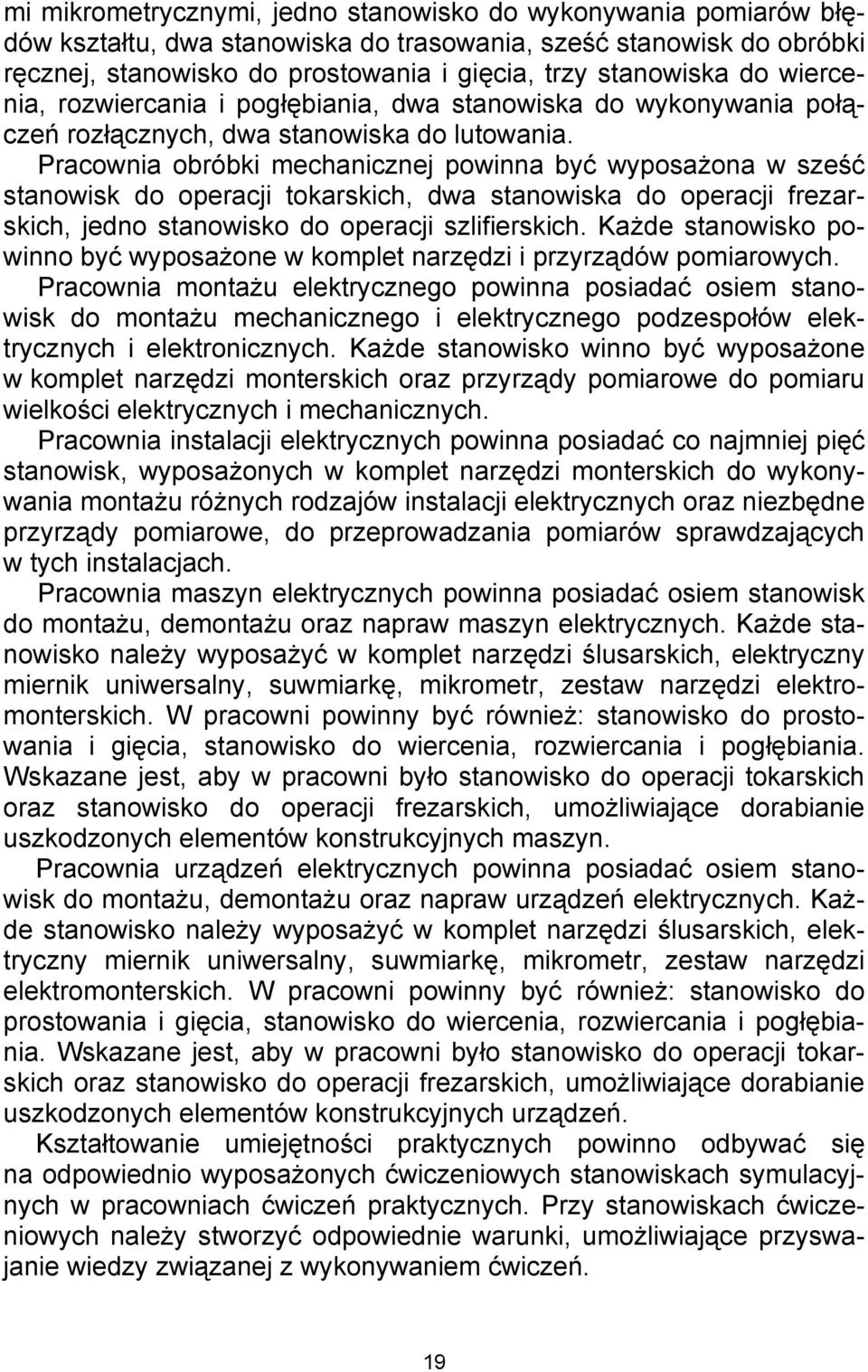 mi mikrometrycznymi, jedno stanowisko do wykonywania pomiarów błędów kształtu, dwa stanowiska do trasowania, sześć stanowisk do obróbki ręcznej, stanowisko do prostowania i gięcia, trzy stanowiska do wiercenia, rozwiercania i pogłębiania, dwa stanowiska do wykonywania połączeń rozłącznych, dwa stanowiska do lutowania.

Pracownia obróbki mechanicznej powinna być wyposażona w sześć stanowisk do operacji tokarskich, dwa stanowiska do operacji frezarskich, jedno stanowisko do operacji szlifierskich. Każde stanowisko powinno być wyposażone w komplet narzędzi i przyrządów pomiarowych.

Pracownia montażu elektrycznego powinna posiadać osiem stanowisk do montażu mechanicznego i elektrycznego podzespołów elektrycznych i elektronicznych. Każde stanowisko winno być wyposażone w komplet narzędzi monterskich oraz przyrządy pomiarowe do pomiaru wielkości elektrycznych i mechanicznych.

Pracownia instalacji elektrycznych powinna posiadać co najmniej pięć stanowisk, wyposażonych w komplet narzędzi monterskich do wykonywania montażu różnych rodzajów instalacji elektrycznych oraz niezbędne przyrządy pomiarowe, do przeprowadzania pomiarów sprawdzających w tych instalacjach.

Pracownia maszyn elektrycznych powinna posiadać osiem stanowisk do montażu, demontażu oraz napraw maszyn elektrycznych. Każde stanowisko należy wyposażyć w komplet narzędzi ślusarskich, elektryczny miernik uniwersalny, suwmiarkę, mikrometr, zestaw narzędzi elektromonterskich. W pracowni powinny być również: stanowisko do prostowania i gięcia, stanowisko do wiercenia, rozwiercania i pogłębiania. Wskazane jest, aby w pracowni było stanowisko do operacji tokarskich oraz stanowisko do operacji frezarskich, umożliwiające dorabianie uszkodzonych elementów konstrukcyjnych maszyn.

Pracownia urządzeń elektrycznych powinna posiadać osiem stanowisk do montażu, demontażu oraz napraw urządzeń elektrycznych. Każde stanowisko należy wyposażyć w komplet narzędzi ślusarskich, elektryczny miernik uniwersalny, suwmiarkę, mikrometr, zestaw narzędzi elektromonterskich. W pracowni powinny być również: stanowisko do prostowania i gięcia, stanowisko do wiercenia, rozwiercania i pogłębiania. Wskazane jest, aby w pracowni było stanowisko do operacji tokarskich oraz stanowisko do operacji frezarskich, umożliwiające dorabianie uszkodzonych elementów konstrukcyjnych urządzeń.

Kształtowanie umiejętności praktycznych powinno odbywać się na odpowiednio wyposażonych ćwiczeniowych stanowiskach symulacyjnych w pracowniach ćwiczeń praktycznych. Przy stanowiskach ćwiczeniowych należy stworzyć odpowiednie warunki, umożliwiające przyswajanie wiedzy związanej z wykonywaniem ćwiczeń.

19